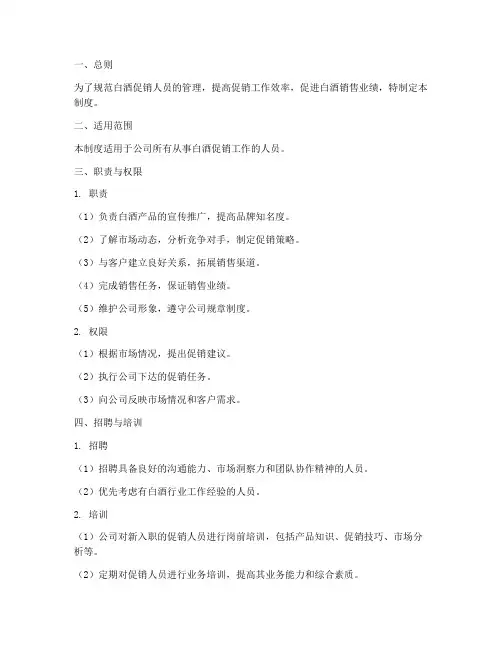 一、总则

为了规范白酒促销人员的管理，提高促销工作效率，促进白酒销售业绩，特制定本制度。

二、适用范围

本制度适用于公司所有从事白酒促销工作的人员。

三、职责与权限

1. 职责

（1）负责白酒产品的宣传推广，提高品牌知名度。

（2）了解市场动态，分析竞争对手，制定促销策略。

（3）与客户建立良好关系，拓展销售渠道。

（4）完成销售任务，保证销售业绩。

（5）维护公司形象，遵守公司规章制度。

2. 权限

（1）根据市场情况，提出促销建议。

（2）执行公司下达的促销任务。

（3）向公司反映市场情况和客户需求。

四、招聘与培训

1. 招聘

（1）招聘具备良好的沟通能力、市场洞察力和团队协作精神的人员。

（2）优先考虑有白酒行业工作经验的人员。

2. 培训

（1）公司对新入职的促销人员进行岗前培训，包括产品知识、促销技巧、市场分析等。

（2）定期对促销人员进行业务培训，提高其业务能力和综合素质。